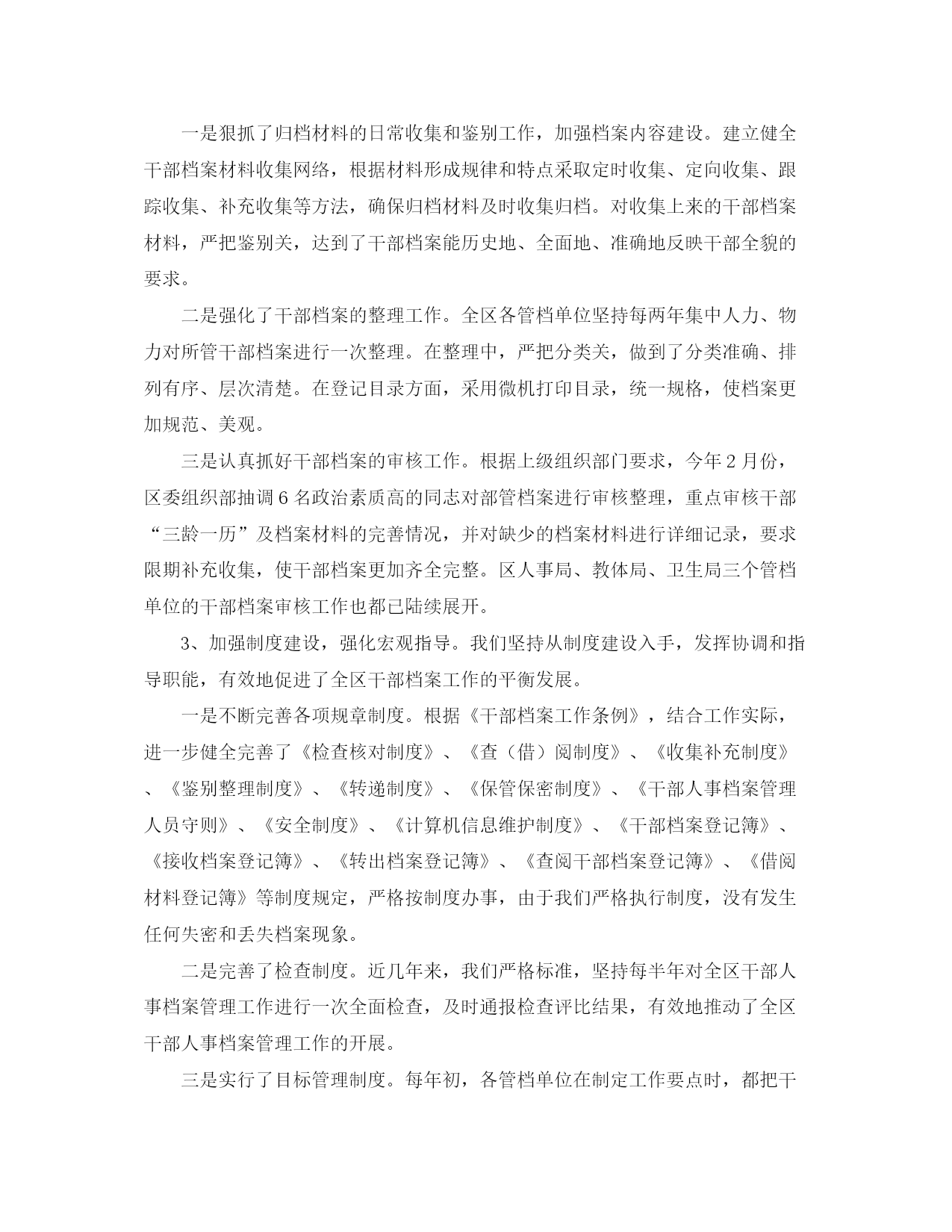 一是狠抓了归档材料的日常收集和鉴别工作，加强档案内容建设。建立健全干部档案材料收集网络，根据材料形成规律和特点采取定时收集、定向收集、跟踪收集、补充收集等方法，确保归档材料及时收集归档。对收集上来的干部档案材料，严把鉴别关，达到了干部档案能历史地、全面地、准确地反映干部全貌的要求。

二是强化了干部档案的整理工作。全区各管档单位坚持每两年集中人力、物力对所管干部档案进行一次整理。在整理中，严把分类关，做到了分类准确、排列有序、层次清楚。在登记目录方面，采用微机打印目录，统一规格，使档案更加规范、美观。

三是认真抓好干部档案的审核工作。根据上级组织部门要求，今年2月份，区委组织部抽调6名政治素质高的同志对部管档案进行审核整理，重点审核干部“三龄一历”及档案材料的完善情况，并对缺少的档案材料进行详细记录，要求限期补充收集，使干部档案更加齐全完整。区人事局、教体局、卫生局三个管档单位的干部档案审核工作也都已陆续展开。

3、加强制度建设，强化宏观指导。我们坚持从制度建设入手，发挥协调和指导职能，有效地促进了全区干部档案工作的平衡发展。

一是不断完善各项规章制度。根据《干部档案工作条例》，结合工作实际，进一步健全完善了《检查核对制度》、《查（借）阅制度》、《收集补充制度》、《鉴别整理制度》、《转递制度》、《保管保密制度》、《干部人事档案管理人员守则》、《安全制度》、《计算机信息维护制度》、《干部档案登记簿》、《接收档案登记簿》、《转出档案登记簿》、《查阅干部档案登记簿》、《借阅材料登记簿》等制度规定，严格按制度办事，由于我们严格执行制度，没有发生任何失密和丢失档案现象。

二是完善了检查制度。近几年来，我们严格标准，坚持每半年对全区干部人事档案管理工作进行一次全面检查，及时通报检查评比结果，有效地推动了全区干部人事档案管理工作的开展。

三是实行了目标管理制度。每年初，各管档单位在制定工作要点时，都把干